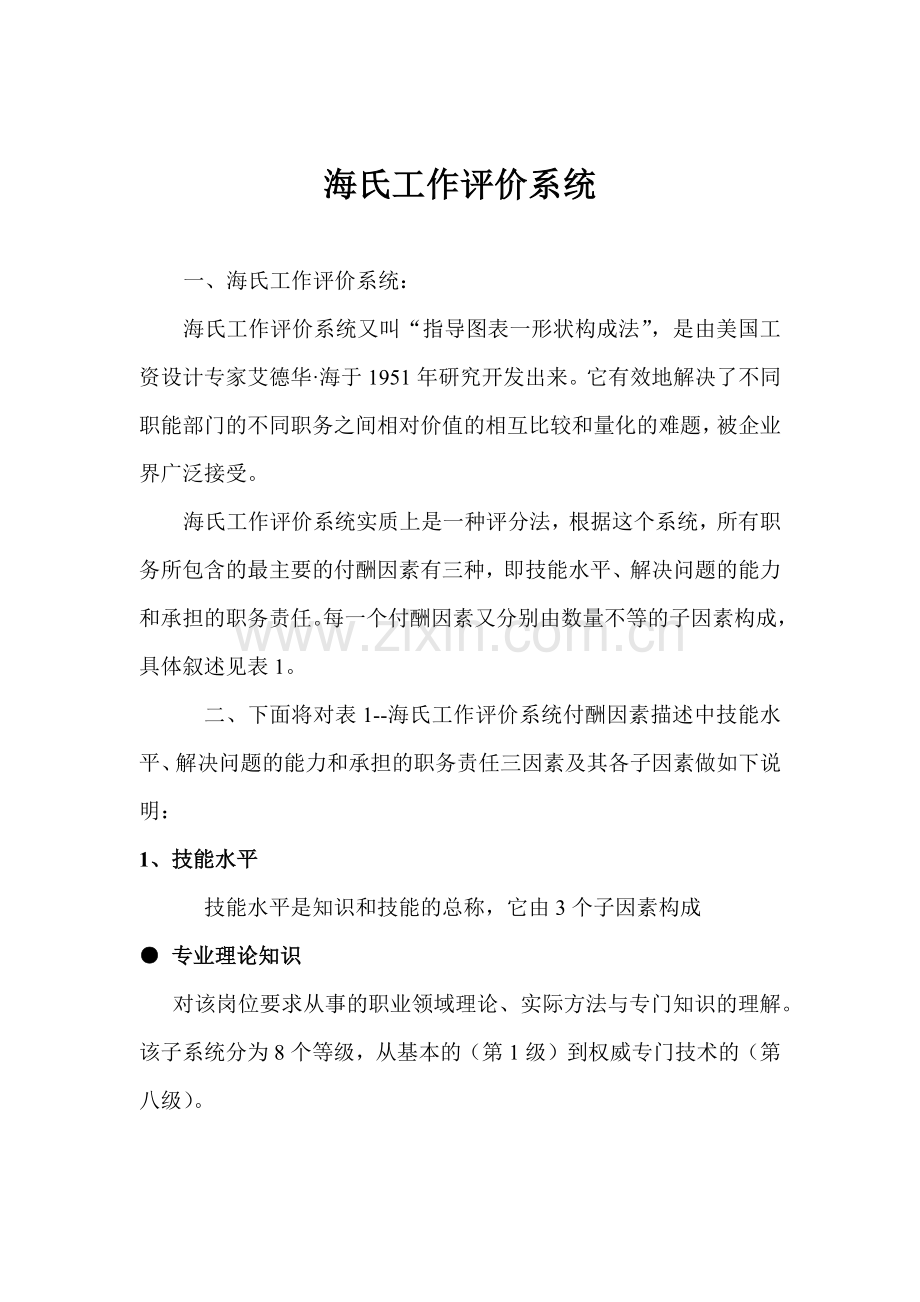 海氏工作评价系统

一、海氏工作评价系统：

海氏工作评价系统又叫“指导图表一形状构成法”，是由美国工资设计专家艾德华·海于1951年研究开发出来。它有效地解决了不同职能部门的不同职务之间相对价值的相互比较和量化的难题，被企业界广泛接受。

海氏工作评价系统实质上是一种评分法，根据这个系统，所有职务所包含的最主要的付酬因素有三种，即技能水平、解决问题的能力和承担的职务责任。每一个付酬因素又分别由数量不等的子因素构成，具体叙述见表1。

二、下面将对表1--海氏工作评价系统付酬因素描述中技能水平、解决问题的能力和承担的职务责任三因素及其各子因素做如下说明：

1、技能水平

技能水平是知识和技能的总称，它由3个子因素构成

• 专业理论知识

对该岗位要求从事的职业领域理论、实际方法与专门知识的理解。该子系统分为8个等级，从基本的（第1级）到权威专门技术的（第八级）。

www.zixin.com.cn